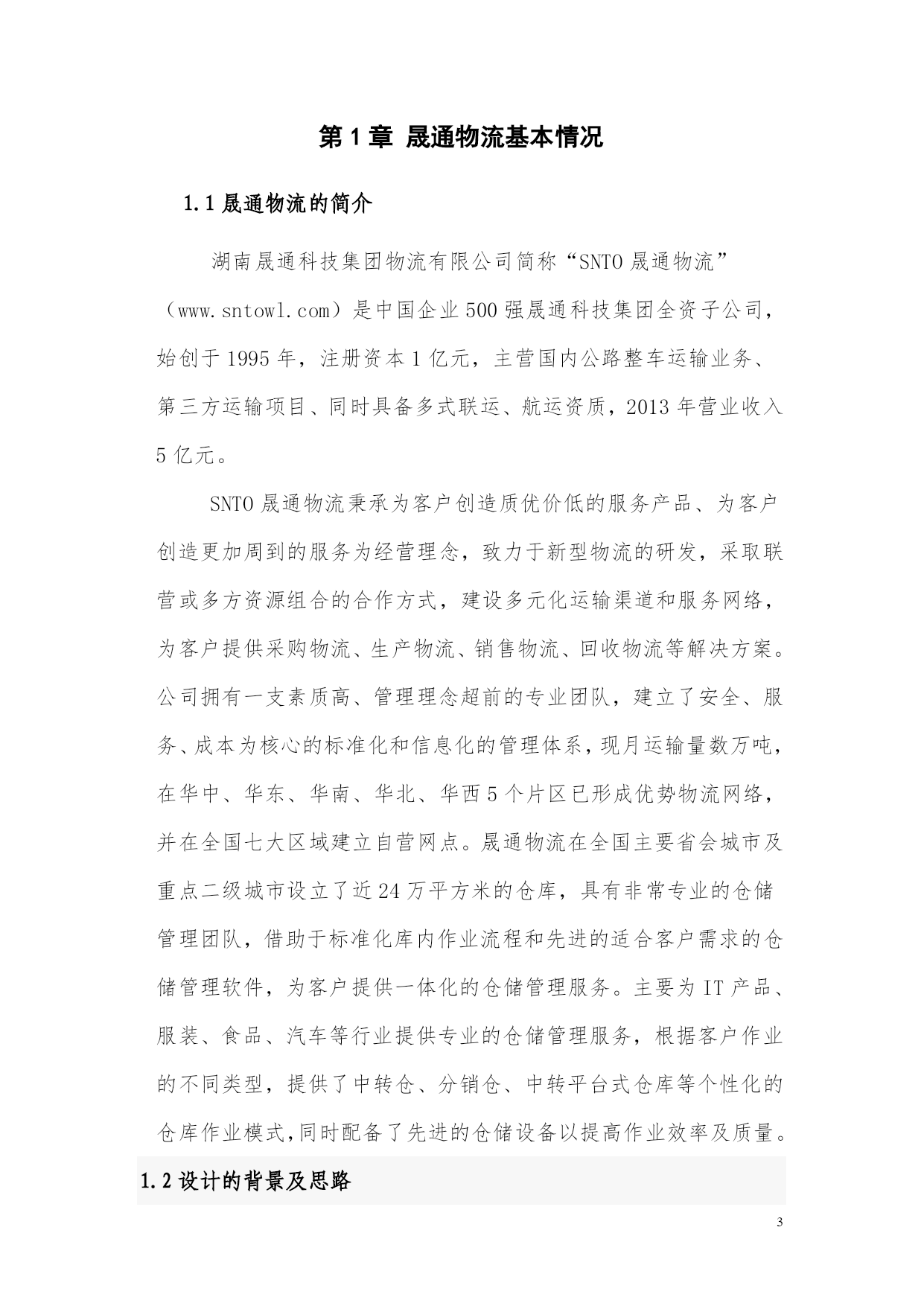 第 1 章 晟通物流基本情况

1.1 晟通物流的简介

湖南晟通科技集团物流有限公司简称“SNTO 晟通物流”（www.sntowl.com）是中国企业 500 强晟通科技集团全资子公司，始创于 1995 年，注册资本 1 亿元，主营国内公路整车运输业务、第三方运输项目、同时具备多式联运、航运资质，2013 年营业收入 5 亿元。

SNTO 晟通物流秉承为客户创造质优价低的服务产品、为客户创造更加周到的服务为经营理念，致力于新型物流的研发，采取联营或多方资源组合的合作方式，建设多元化运输渠道和服务网络，为客户提供采购物流、生产物流、销售物流、回收物流等解决方案。公司拥有一支素质高、管理理念超前的专业团队，建立了安全、服务、成本为核心的标准化和信息化的管理体系，现月运输量数万吨，在华中、华东、华南、华北、华西 5 个片区已形成优势物流网络，并在全国七大区域建立自营网点。晟通物流在全国主要省会城市及重点二级城市设立了近 24 万平方米的仓库，具有非常专业的仓储管理团队，借助于标准化库内作业流程和先进的适合客户需求的仓储管理软件，为客户提供一体化的仓储管理服务。主要为 IT 产品、服装、食品、汽车等行业提供专业的仓储管理服务，根据客户作业的不同类型，提供了中转仓、分销仓、中转平台式仓库等个性化的仓库作业模式,同时配备了先进的仓储设备以提高作业效率及质量。

1.2 设计的背景及思路

3